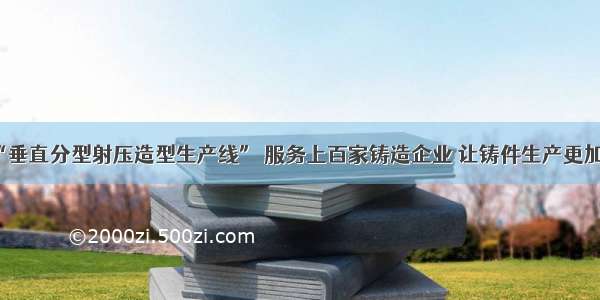 “垂直分型射压造型生产线” 服务上百家铸造企业 让铸件生产更加

©2000zi.500zi.com